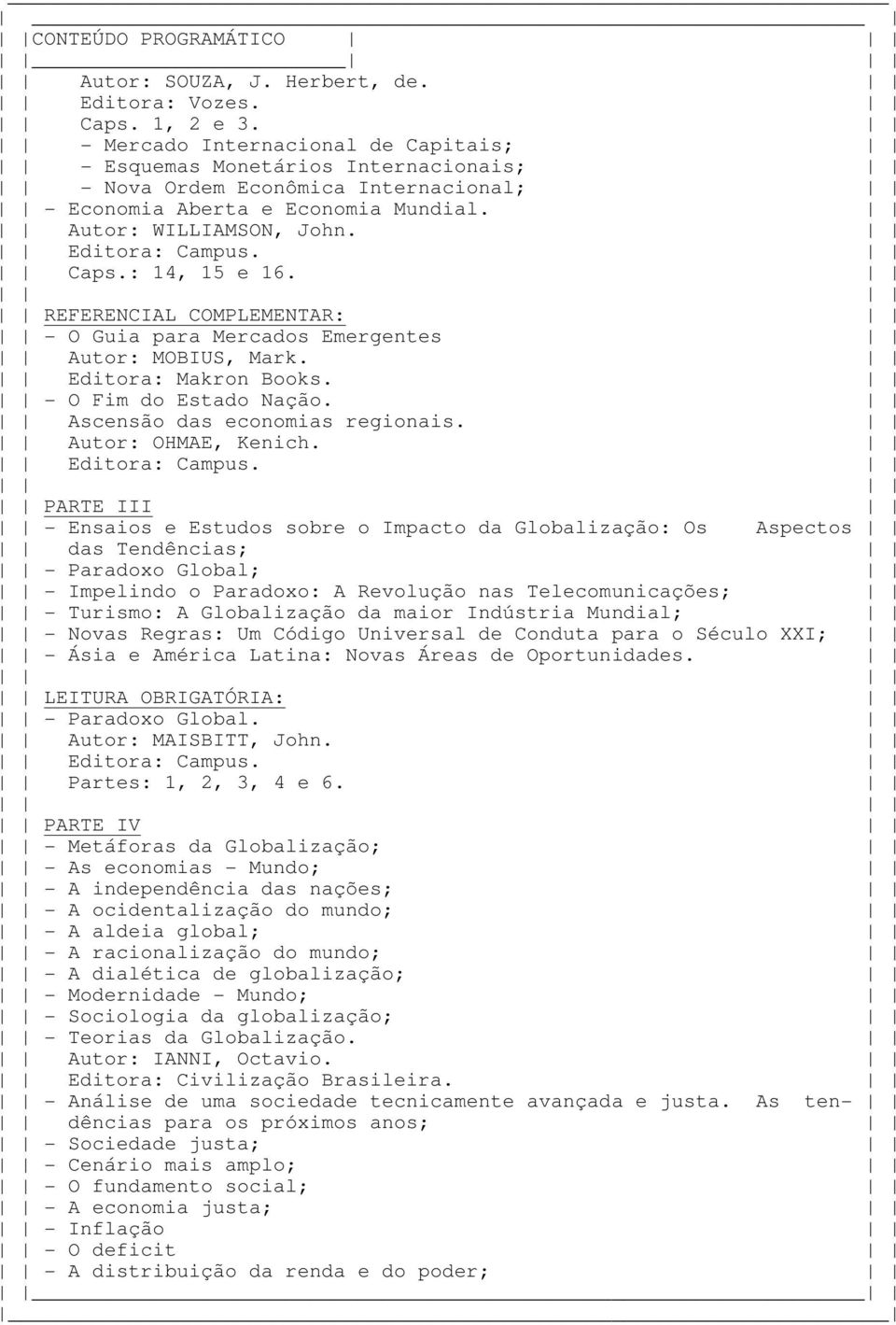 CONTEÚDO PROGRAMÁTICO

Autor: SOUZA, J. Herbert, de.
Editora: Vozes.
Caps. 1, 2 e 3.
- Mercado Internacional de Capitais;
- Esquemas Monetários Internacionais;
- Nova Ordem Econômica Internacional;
- Economia Aberta e Economia Mundial.
Autor: WILLIAMSON, John.
Editora: Campus.
Caps.: 14, 15 e 16.

REFERENCIAL COMPLEMENTAR:
- O Guia para Mercados Emergentes
Autor: MOBIUS, Mark.
Editora: Makron Books.
- O Fim do Estado Nação.
Ascensão das economias regionais.
Autor: OHMAE, Kenich.
Editora: Campus.

PARTE III
- Ensaios e Estudos sobre o Impacto da Globalização: Os Aspectos das Tendências;
- Paradoxo Global;
- Impelindo o Paradoxo: A Revolução nas Telecomunicações;
- Turismo: A Globalização da maior Indústria Mundial;
- Novas Regras: Um Código Universal de Conduta para o Século XXI;
- Ásia e América Latina: Novas Áreas de Oportunidades.

LEITURA OBRIGATÓRIA:
- Paradoxo Global.
Autor: MAISBITT, John.
Editora: Campus.
Partes: 1, 2, 3, 4 e 6.

PARTE IV
- Metáforas da Globalização;
- As economias - Mundo;
- A independência das nações;
- A ocidentalização do mundo;
- A aldeia global;
- A racionalização do mundo;
- A dialética de globalização;
- Modernidade - Mundo;
- Sociologia da globalização;
- Teorias da Globalização.
Autor: IANNI, Octavio.
Editora: Civilização Brasileira.
- Análise de uma sociedade tecnicamente avançada e justa. As tendências para os próximos anos;
- Sociedade justa;
- Cenário mais amplo;
- O fundamento social;
- A economia justa;
- Inflação
- O deficit
- A distribuição da renda e do poder;